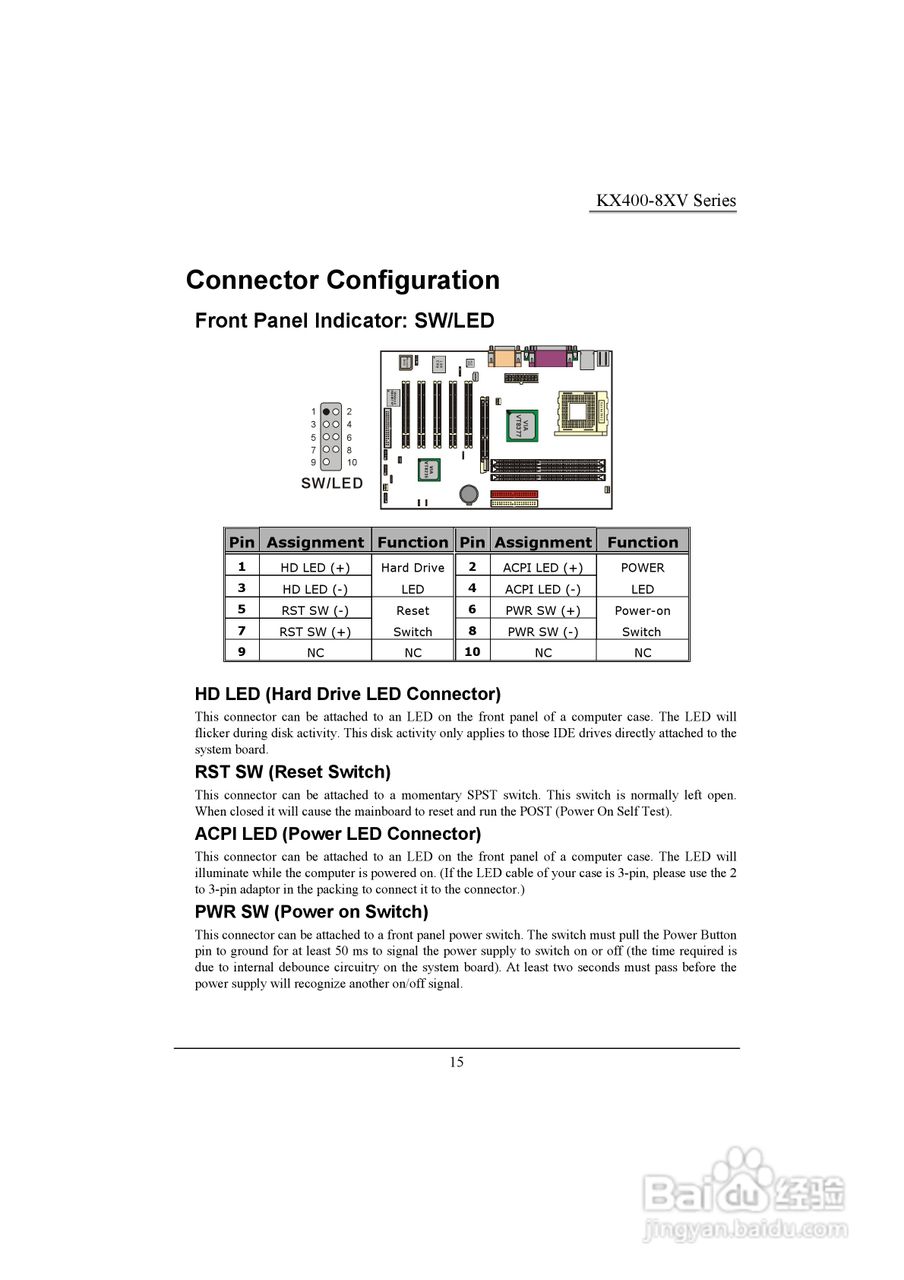 KX400-8XV Series

Connector Configuration

Front Panel Indicator: SW/LED

1 2
3 4
5 6
7 8
9 10
SW/LED

VIA VT8377

| Pin | Assignment | Function | Pin | Assignment | Function |
|---|---|---|---|---|---|
| 1 | HD LED (+) | Hard Drive | 2 | ACPI LED (+) | POWER |
| 3 | HD LED (-) | LED | 4 | ACPI LED (-) | LED |
| 5 | RST SW (-) | Reset | 6 | PWR SW (+) | Power-on |
| 7 | RST SW (+) | Switch | 8 | PWR SW (-) | Switch |
| 9 | NC | NC | 10 | NC | NC |

HD LED (Hard Drive LED Connector)

This connector can be attached to an LED on the front panel of a computer case. The LED will flicker during disk activity. This disk activity only applies to those IDE drives directly attached to the system board.

RST SW (Reset Switch)

This connector can be attached to a momentary SPST switch. This switch is normally left open. When closed it will cause the mainboard to reset and run the POST (Power On Self Test).

ACPI LED (Power LED Connector)

This connector can be attached to an LED on the front panel of a computer case. The LED will illuminate while the computer is powered on. (If the LED cable of your case is 3-pin, please use the 2 to 3-pin adaptor in the packing to connect it to the connector.)

PWR SW (Power on Switch)

This connector can be attached to a front panel power switch. The switch must pull the Power Button pin to ground for at least 50 ms to signal the power supply to switch on or off (the time required is due to internal debounce circuitry on the system board). At least two seconds must pass before the power supply will recognize another on/off signal.

15

Baidu经验
jingyan.baidu.com